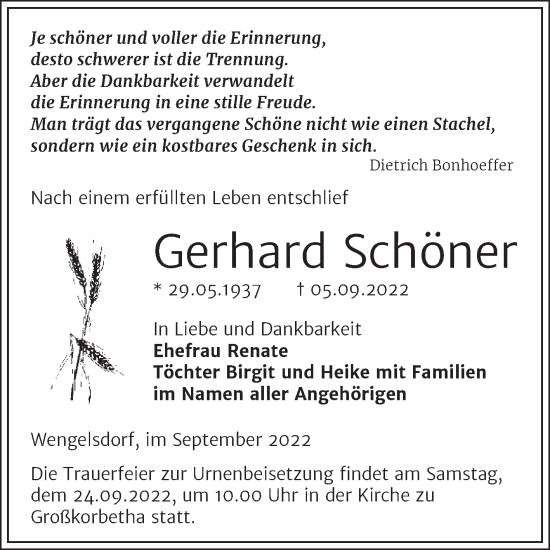 Je schöner und voller die Erinnerung,
desto schwerer ist die Trennung.
Aber die Dankbarkeit verwandelt
die Erinnerung in eine stille Freude.
Man trägt das vergangene Schöne nicht wie einen Stachel,
sondern wie ein kostbares Geschenk in sich.

Dietrich Bonhoeffer

Nach einem erfüllten Leben entschlief

Gerhard Schöner

* 29.05.1937 † 05.09.2022

In Liebe und Dankbarkeit
Ehefrau Renate
Töchter Birgit und Heike mit Familien
im Namen aller Angehörigen

Wengelsdorf, im September 2022

Die Trauerfeier zur Urnenbeisetzung findet am Samstag, dem 24.09.2022, um 10.00 Uhr in der Kirche zu Großkorbetha statt.